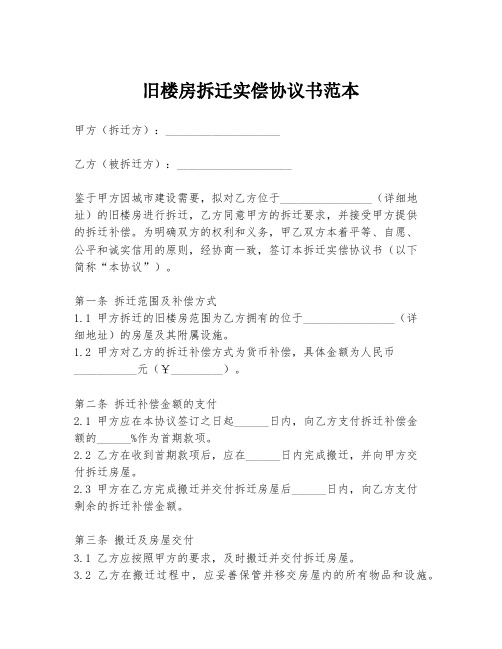 旧楼房拆迁实偿协议书范本

甲方（拆迁方）：____________________

乙方（被拆迁方）：____________________

鉴于甲方因城市建设需要，拟对乙方位于________________（详细地址）的旧楼房进行拆迁，乙方同意甲方的拆迁要求，并接受甲方提供的拆迁补偿。为明确双方的权利和义务，甲乙双方本着平等、自愿、公平和诚实信用的原则，经协商一致，签订本拆迁实偿协议书（以下简称“本协议”）。

第一条 拆迁范围及补偿方式
1.1 甲方拆迁的旧楼房范围为乙方拥有的位于________________（详细地址）的房屋及其附属设施。
1.2 甲方对乙方的拆迁补偿方式为货币补偿，具体金额为人民币___________元（￥_________）。

第二条 拆迁补偿金额的支付
2.1 甲方应在本协议签订之日起______日内，向乙方支付拆迁补偿金额的______%作为首期款项。
2.2 乙方在收到首期款项后，应在______日内完成搬迁，并向甲方交付拆迁房屋。
2.3 甲方在乙方完成搬迁并交付拆迁房屋后______日内，向乙方支付剩余的拆迁补偿金额。

第三条 搬迁及房屋交付
3.1 乙方应按照甲方的要求，及时搬迁并交付拆迁房屋。
3.2 乙方在搬迁过程中，应妥善保管并移交房屋内的所有物品和设施。